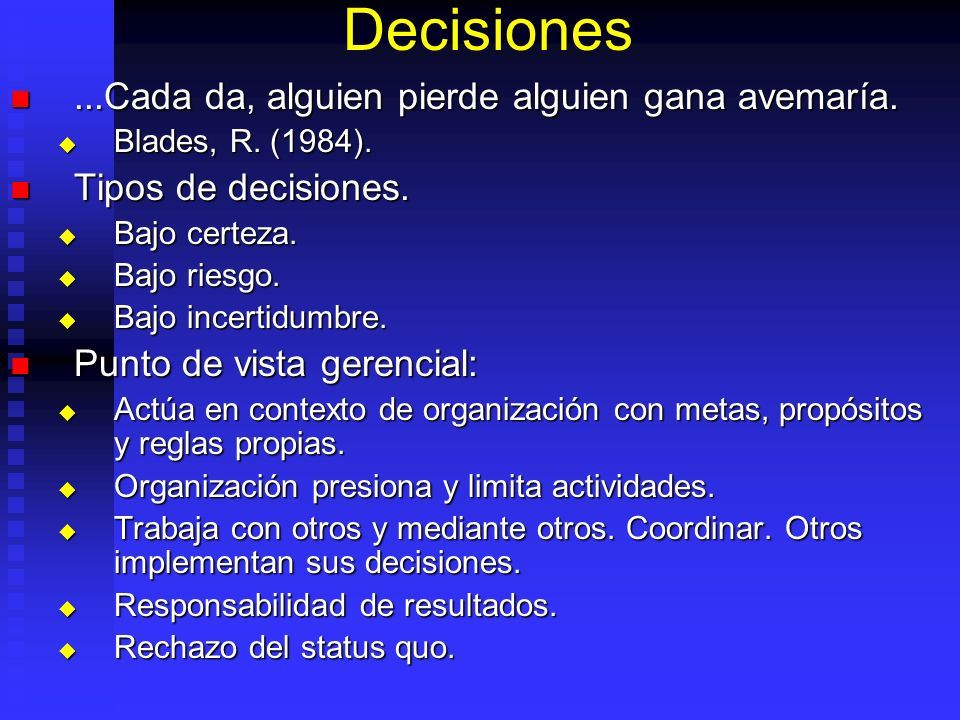 Decisiones

...Cada da, alguien pierde alguien gana avemaría.

Blades, R. (1984).

Tipos de decisiones.

Bajo certeza.

Bajo riesgo.

Bajo incertidumbre.

Punto de vista gerencial:

Actúa en contexto de organización con metas, propósitos y reglas propias.

Organización presiona y limita actividades.

Trabaja con otros y mediante otros. Coordinar. Otros implementan sus decisiones.

Responsabilidad de resultados.

Rechazo del status quo.